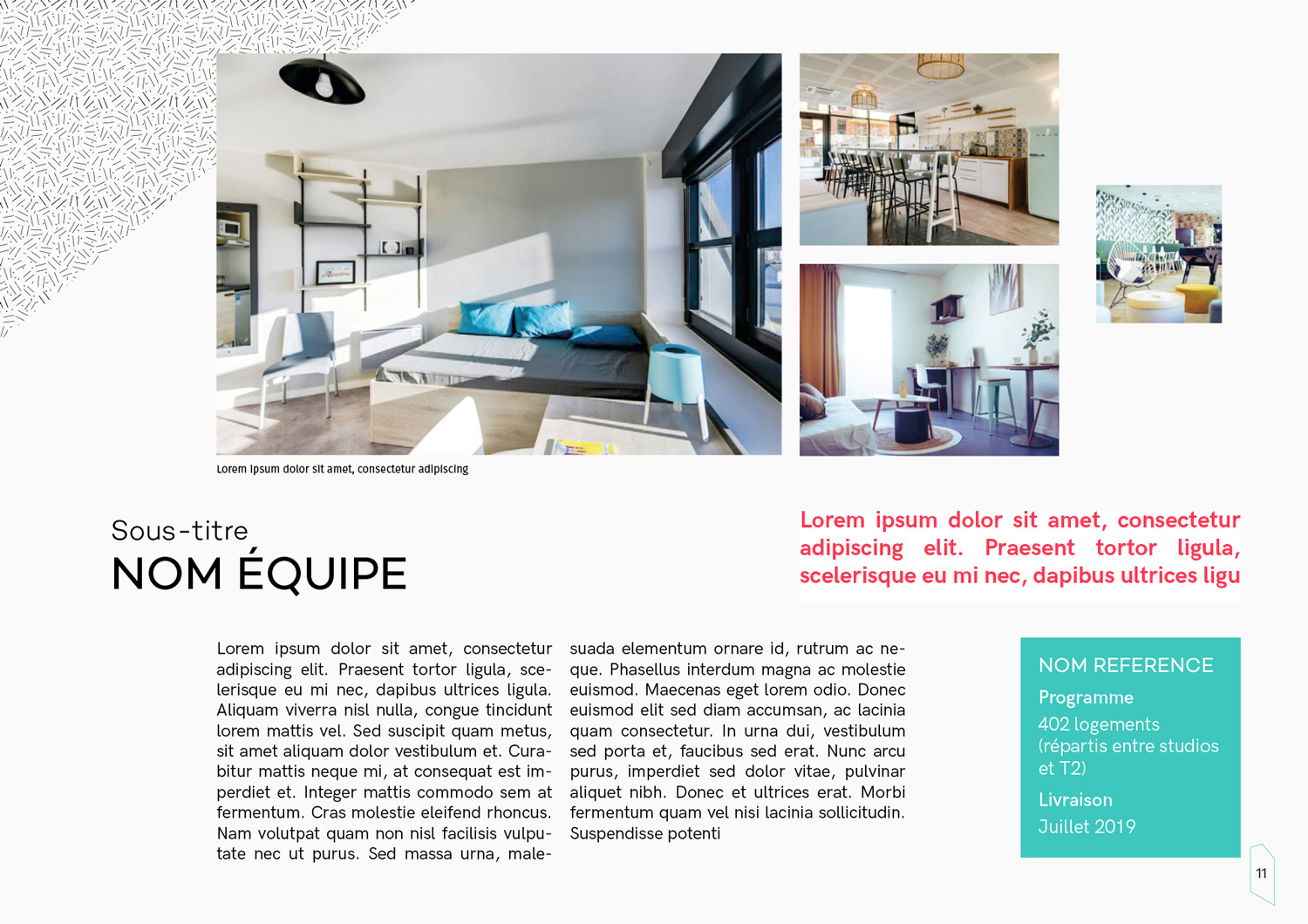 Lorem ipsum dolor sit amet, consectetur adipiscing

Sous-titre
NOM ÉQUIPE

Lorem ipsum dolor sit amet, consectetur adipiscing elit. Praesent tortor ligula, scelerisque eu mi nec, dapibus ultrices ligu

Lorem ipsum dolor sit amet, consectetur adipiscing elit. Praesent tortor ligula, scelerisque eu mi nec, dapibus ultrices ligula. Aliquam viverra nisl nulla, congue tincidunt lorem mattis vel. Sed suscipit quam metus, sit amet aliquam dolor vestibulum et. Curabitur mattis neque mi, at consequat est imperdiet et. Integer mattis commodo sem at fermentum. Cras molestie eleifend rhoncus. Nam volutpat quam non nisl facilisis vulputate nec ut purus. Sed massa urna, malesuada elementum ornare id, rutrum ac neque. Phasellus interdum magna ac molestie euismod. Maecenas eget lorem odio. Donec euismod elit sed diam accumsan, ac lacinia quam consectetur. In urna dui, vestibulum sed porta et, faucibus sed erat. Nunc arcu purus, imperdiet sed dolor vitae, pulvinar aliquet nibh. Donec et ultrices erat. Morbi fermentum quam vel nisi lacinia sollicitudin. Suspendisse potenti

NOM REFERENCE
Programme
402 logements (répartis entre studios et T2)
Livraison
Juillet 2019

11